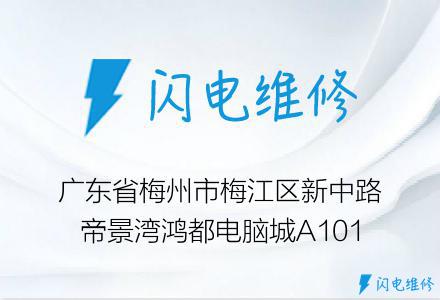 闪电维修

广东省梅州市梅江区新中路帝景湾鸿都电脑城A101

闪电维修